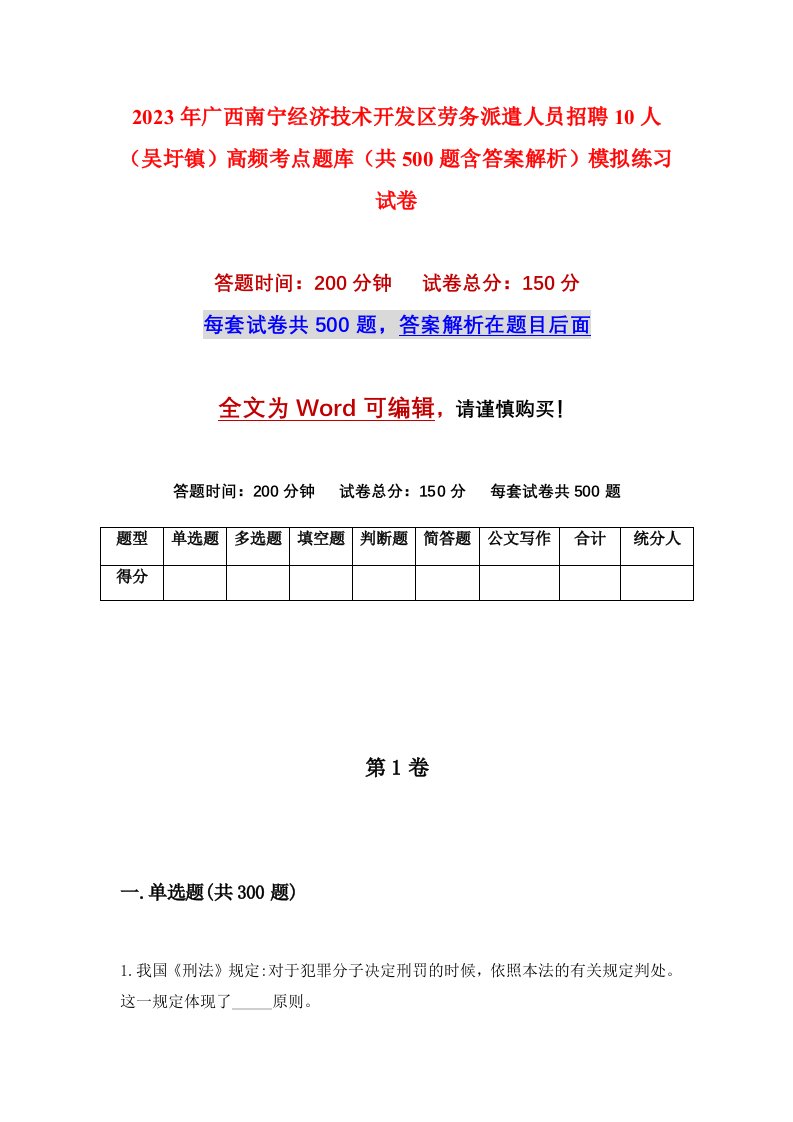 2023年广西南宁经济技术开发区劳务派遣人员招聘10人（吴圩镇）高频考点题库（共500题含答案解析）模拟练习试卷

答题时间：200分钟　试卷总分：150分

每套试卷共500题，答案解析在题目后面

全文为Word可编辑，请谨慎购买！

答题时间：200分钟　试卷总分：150分　每套试卷共500题

| 题型 | 单选题 | 多选题 | 填空题 | 判断题 | 简答题 | 公文写作 | 合计 | 统分人 |
|---|---|---|---|---|---|---|---|---|
| 得分 | | | | | | | | |

第1卷

一.单选题(共300题)

1.我国《刑法》规定:对于犯罪分子决定刑罚的时候，依照本法的有关规定判处。这一规定体现了_____原则。